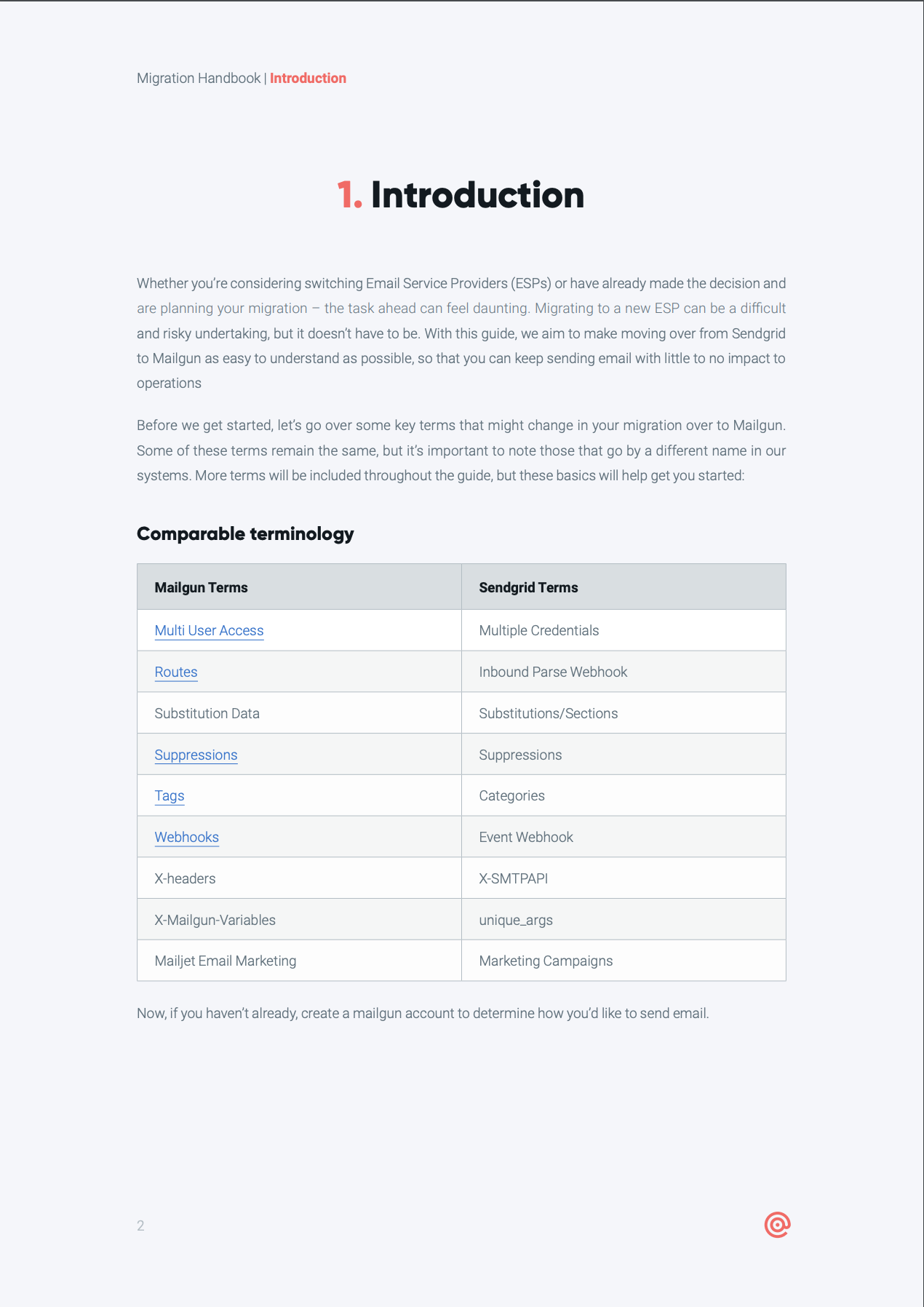 Migration Handbook | Introduction

1. Introduction

Whether you're considering switching Email Service Providers (ESPs) or have already made the decision and are planning your migration – the task ahead can feel daunting. Migrating to a new ESP can be a difficult and risky undertaking, but it doesn't have to be. With this guide, we aim to make moving over from Sendgrid to Mailgun as easy to understand as possible, so that you can keep sending email with little to no impact to operations

Before we get started, let's go over some key terms that might change in your migration over to Mailgun. Some of these terms remain the same, but it's important to note those that go by a different name in our systems. More terms will be included throughout the guide, but these basics will help get you started:

Comparable terminology

| Mailgun Terms | Sendgrid Terms |
|---|---|
| Multi User Access | Multiple Credentials |
| Routes | Inbound Parse Webhook |
| Substitution Data | Substitutions/Sections |
| Suppressions | Suppressions |
| Tags | Categories |
| Webhooks | Event Webhook |
| X-headers | X-SMTPAPI |
| X-Mailgun-Variables | unique_args |
| Mailjet Email Marketing | Marketing Campaigns |

Now, if you haven't already, create a mailgun account to determine how you'd like to send email.

2